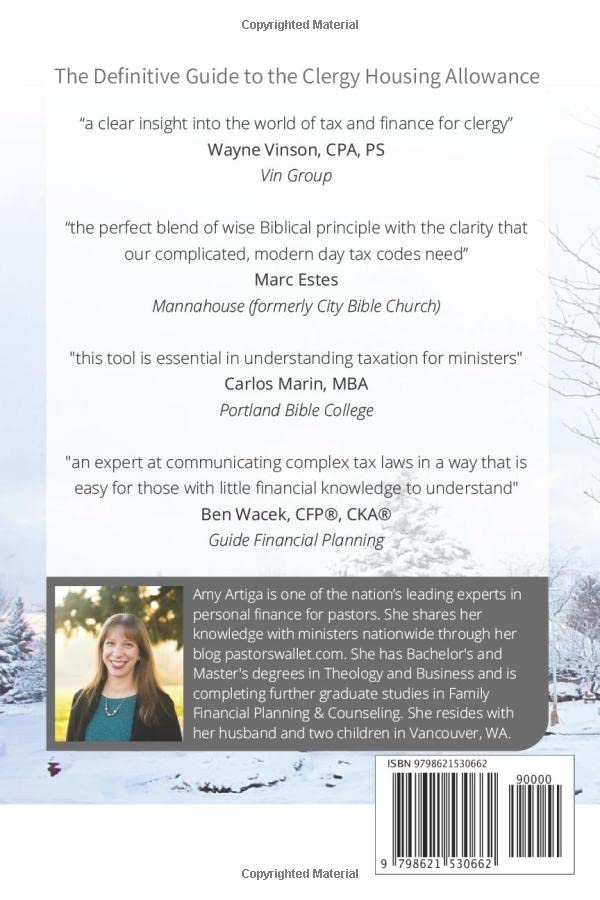 Copyrighted Material

The Definitive Guide to the Clergy Housing Allowance

“a clear insight into the world of tax and finance for clergy”
Wayne Vinson, CPA, PS
Vin Group

“the perfect blend of wise Biblical principle with the clarity that our complicated, modern day tax codes need”
Marc Estes
Mannahouse (formerly City Bible Church)

"this tool is essential in understanding taxation for ministers"
Carlos Marin, MBA
Portland Bible College

"an expert at communicating complex tax laws in a way that is easy for those with little financial knowledge to understand"
Ben Wacek, CFP®, CKA®
Guide Financial Planning

Amy Artiga is one of the nation's leading experts in personal finance for pastors. She shares her knowledge with ministers nationwide through her blog pastorswallet.com. She has Bachelor's and Master's degrees in Theology and Business and is completing further graduate studies in Family Financial Planning & Counseling. She resides with her husband and two children in Vancouver, WA.

ISBN 9798621530662

90000

9 798621 530662

Copyrighted Material